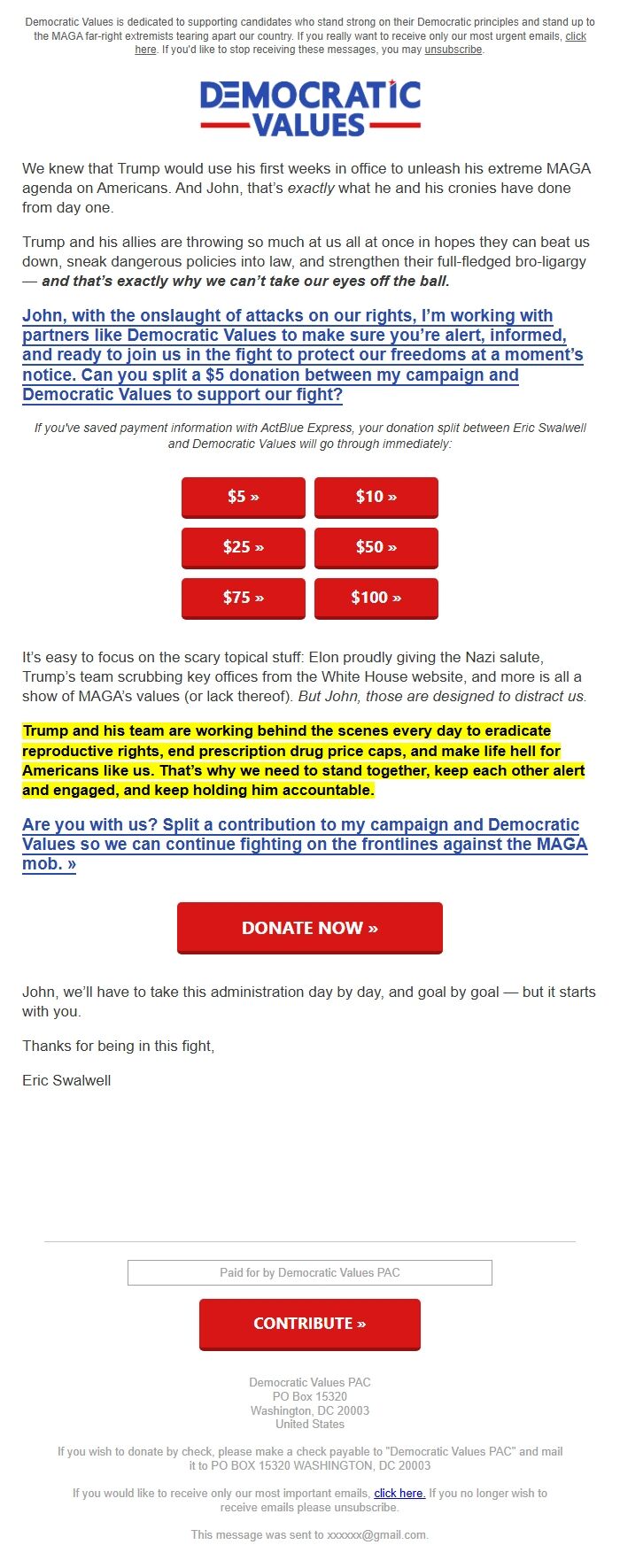 Democratic Values is dedicated to supporting candidates who stand strong on their Democratic principles and stand up to the MAGA far-right extremists tearing apart our country. If you really want to receive only our most urgent emails, click here. If you'd like to stop receiving these messages, you may unsubscribe.

DEMOCRATIC VALUES

We knew that Trump would use his first weeks in office to unleash his extreme MAGA agenda on Americans. And John, that's exactly what he and his cronies have done from day one.

Trump and his allies are throwing so much at us all at once in hopes they can beat us down, sneak dangerous policies into law, and strengthen their full-fledged bro-ligargy — and that's exactly why we can't take our eyes off the ball.

John, with the onslaught of attacks on our rights, I'm working with partners like Democratic Values to make sure you're alert, informed, and ready to join us in the fight to protect our freedoms at a moment's notice. Can you split a $5 donation between my campaign and Democratic Values to support our fight?

If you've saved payment information with ActBlue Express, your donation split between Eric Swalwell and Democratic Values will go through immediately:

$5 »
$10 »
$25 »
$50 »
$75 »
$100 »

It's easy to focus on the scary topical stuff: Elon proudly giving the Nazi salute, Trump's team scrubbing key offices from the White House website, and more is all a show of MAGA's values (or lack thereof). But John, those are designed to distract us.

Trump and his team are working behind the scenes every day to eradicate reproductive rights, end prescription drug price caps, and make life hell for Americans like us. That's why we need to stand together, keep each other alert and engaged, and keep holding him accountable.

Are you with us? Split a contribution to my campaign and Democratic Values so we can continue fighting on the frontlines against the MAGA mob. »

DONATE NOW »

John, we'll have to take this administration day by day, and goal by goal — but it starts with you.

Thanks for being in this fight,

Eric Swalwell

Paid for by Democratic Values PAC

CONTRIBUTE »

Democratic Values PAC
PO Box 15320
Washington, DC 20003
United States

If you wish to donate by check, please make a check payable to "Democratic Values PAC" and mail it to PO BOX 15320 WASHINGTON, DC 20003

If you would like to receive only our most important emails, click here. If you no longer wish to receive emails please unsubscribe.

This message was sent to xxxxxx@gmail.com.